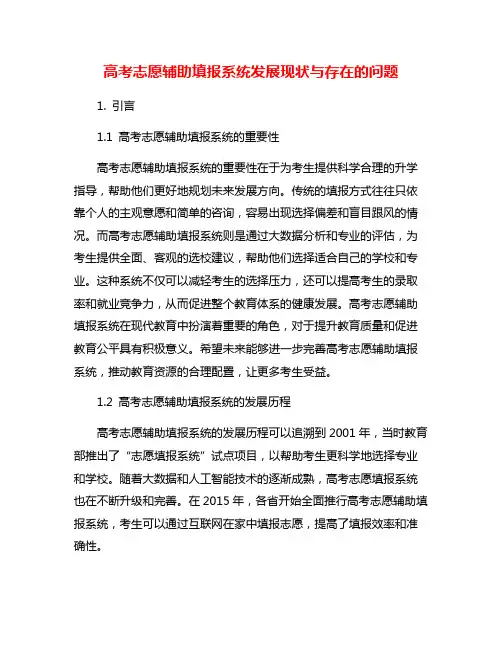 高考志愿辅助填报系统发展现状与存在的问题

1. 引言

1.1 高考志愿辅助填报系统的重要性

高考志愿辅助填报系统的重要性在于为考生提供科学合理的升学指导，帮助他们更好地规划未来发展方向。传统的填报方式往往只依靠个人的主观意愿和简单的咨询，容易出现选择偏差和盲目跟风的情况。而高考志愿辅助填报系统则是通过大数据分析和专业的评估，为考生提供全面、客观的选校建议，帮助他们选择适合自己的学校和专业。这种系统不仅可以减轻考生的选择压力，还可以提高考生的录取率和就业竞争力，从而促进整个教育体系的健康发展。高考志愿辅助填报系统在现代教育中扮演着重要的角色，对于提升教育质量和促进教育公平具有积极意义。希望未来能够进一步完善高考志愿辅助填报系统，推动教育资源的合理配置，让更多考生受益。

1.2 高考志愿辅助填报系统的发展历程

高考志愿辅助填报系统的发展历程可以追溯到 2001 年，当时教育部推出了“志愿填报系统”试点项目，以帮助考生更科学地选择专业和学校。随着大数据和人工智能技术的逐渐成熟，高考志愿填报系统也在不断升级和完善。在 2015 年，各省开始全面推行高考志愿辅助填报系统，考生可以通过互联网在家中填报志愿，提高了填报效率和准确性。